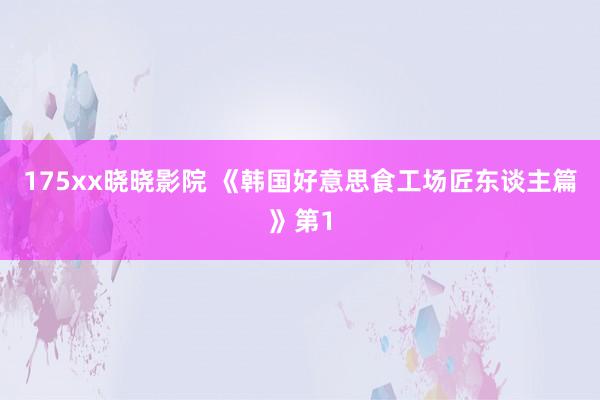 175xx晓晓影院 《韩国好意思食工场匠东谈主篇》第1